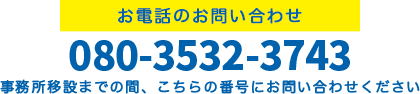 お電話のお問い合わせ

080-3532-3743

事務所移設までの間、こちらの番号にお問い合わせください